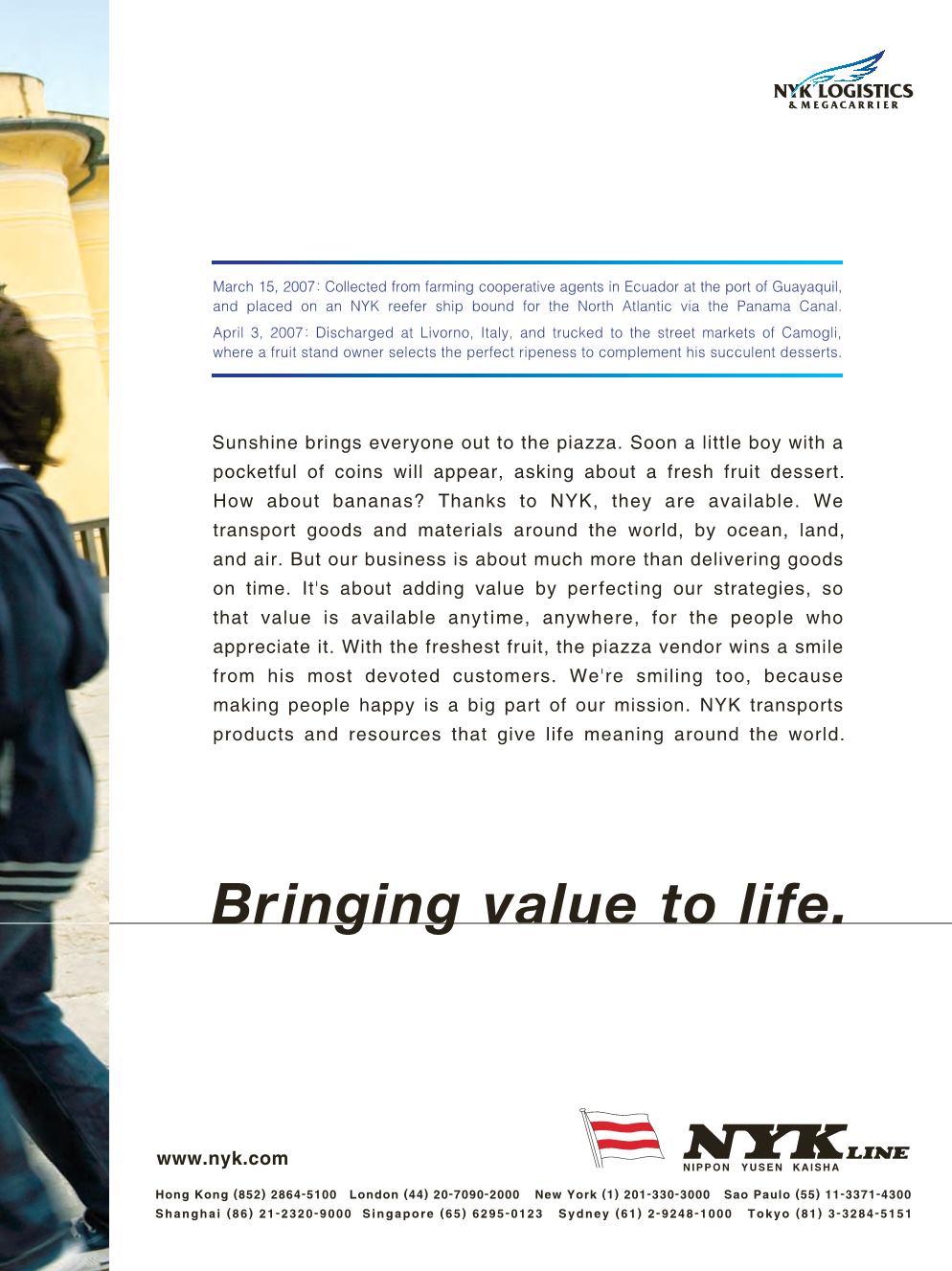 NYK LOGISTICS
& MEGACARRIER

March 15, 2007: Collected from farming cooperative agents in Ecuador at the port of Guayaquil, and placed on an NYK reefer ship bound for the North Atlantic via the Panama Canal.

April 3, 2007: Discharged at Livorno, Italy, and trucked to the street markets of Camogli, where a fruit stand owner selects the perfect ripeness to complement his succulent desserts.

Sunshine brings everyone out to the piazza. Soon a little boy with a pocketful of coins will appear, asking about a fresh fruit dessert. How about bananas? Thanks to NYK, they are available. We transport goods and materials around the world, by ocean, land, and air. But our business is about much more than delivering goods on time. It's about adding value by perfecting our strategies, so that value is available anytime, anywhere, for the people who appreciate it. With the freshest fruit, the piazza vendor wins a smile from his most devoted customers. We're smiling too, because making people happy is a big part of our mission. NYK transports products and resources that give life meaning around the world.

Bringing value to life.

www.nyk.com

NYK LINE
NIPPON YUSEN KAISHA

Hong Kong (852) 2864-5100 London (44) 20-7090-2000 New York (1) 201-330-3000 Sao Paulo (55) 11-3371-4300
Shanghai (86) 21-2320-9000 Singapore (65) 6295-0123 Sydney (61) 2-9248-1000 Tokyo (81) 3-3284-5151